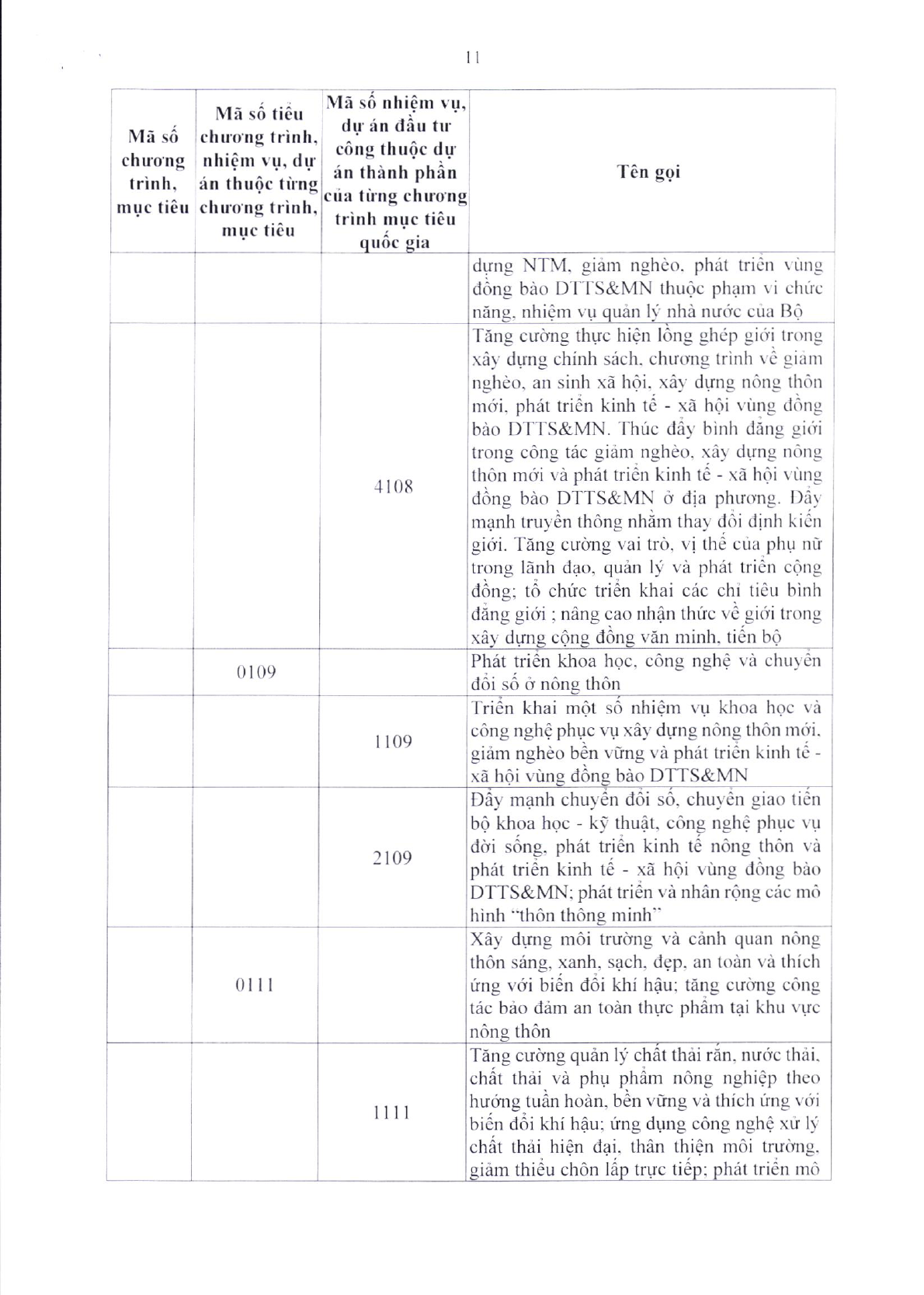 11

| Mã số chương trình, mục tiêu | Mã số tiểu chương trình, nhiệm vụ, dự án thuộc từng chương trình, mục tiêu | Mã số nhiệm vụ, dự án đầu tư công thuộc dự án thành phần của từng chương trình mục tiêu quốc gia | Tên gọi |
|---|---|---|---|
| | | | dựng NTM, giảm nghèo, phát triển vùng đồng bào DTTS&MN thuộc phạm vi chức năng, nhiệm vụ quản lý nhà nước của Bộ |
| | | 4108 | Tăng cường thực hiện lồng ghép giới trong xây dựng chính sách, chương trình về giảm nghèo, an sinh xã hội, xây dựng nông thôn mới, phát triển kinh tế - xã hội vùng đồng bào DTTS&MN. Thúc đẩy bình đẳng giới trong công tác giảm nghèo, xây dựng nông thôn mới và phát triển kinh tế - xã hội vùng đồng bào DTTS&MN ở địa phương. Đẩy mạnh truyền thông nhằm thay đổi định kiến giới. Tăng cường vai trò, vị thế của phụ nữ trong lãnh đạo, quản lý và phát triển cộng đồng; tổ chức triển khai các chỉ tiêu bình đẳng giới ; nâng cao nhận thức về giới trong xây dựng cộng đồng văn minh, tiến bộ |
| | 0109 | | Phát triển khoa học, công nghệ và chuyển đổi số ở nông thôn |
| | | 1109 | Triển khai một số nhiệm vụ khoa học và công nghệ phục vụ xây dựng nông thôn mới, giảm nghèo bền vững và phát triển kinh tế - xã hội vùng đồng bào DTTS&MN |
| | | 2109 | Đẩy mạnh chuyển đổi số, chuyển giao tiến bộ khoa học - kỹ thuật, công nghệ phục vụ đời sống, phát triển kinh tế nông thôn và phát triển kinh tế - xã hội vùng đồng bào DTTS&MN; phát triển và nhân rộng các mô hình "thôn thông minh" |
| | 0111 | | Xây dựng môi trường và cảnh quan nông thôn sáng, xanh, sạch, đẹp, an toàn và thích ứng với biến đổi khí hậu; tăng cường công tác bảo đảm an toàn thực phẩm tại khu vực nông thôn |
| | | 1111 | Tăng cường quản lý chất thải rắn, nước thải, chất thải và phụ phẩm nông nghiệp theo hướng tuần hoàn, bền vững và thích ứng với biến đổi khí hậu; ứng dụng công nghệ xử lý chất thải hiện đại, thân thiện môi trường, giảm thiểu chôn lấp trực tiếp; phát triển mô |